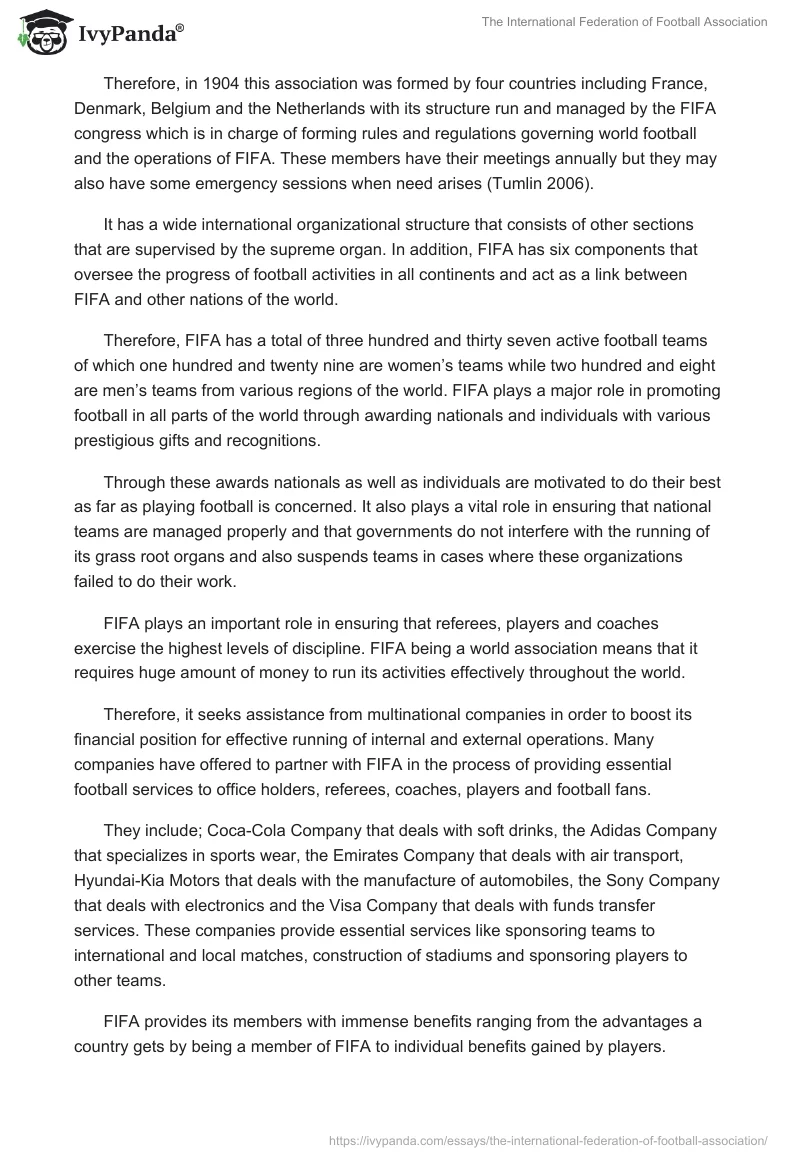 IvyPanda®

The International Federation of Football Association

Therefore, in 1904 this association was formed by four countries including France, Denmark, Belgium and the Netherlands with its structure run and managed by the FIFA congress which is in charge of forming rules and regulations governing world football and the operations of FIFA. These members have their meetings annually but they may also have some emergency sessions when need arises (Tumlin 2006).

It has a wide international organizational structure that consists of other sections that are supervised by the supreme organ. In addition, FIFA has six components that oversee the progress of football activities in all continents and act as a link between FIFA and other nations of the world.

Therefore, FIFA has a total of three hundred and thirty seven active football teams of which one hundred and twenty nine are women's teams while two hundred and eight are men's teams from various regions of the world. FIFA plays a major role in promoting football in all parts of the world through awarding nationals and individuals with various prestigious gifts and recognitions.

Through these awards nationals as well as individuals are motivated to do their best as far as playing football is concerned. It also plays a vital role in ensuring that national teams are managed properly and that governments do not interfere with the running of its grass root organs and also suspends teams in cases where these organizations failed to do their work.

FIFA plays an important role in ensuring that referees, players and coaches exercise the highest levels of discipline. FIFA being a world association means that it requires huge amount of money to run its activities effectively throughout the world.

Therefore, it seeks assistance from multinational companies in order to boost its financial position for effective running of internal and external operations. Many companies have offered to partner with FIFA in the process of providing essential football services to office holders, referees, coaches, players and football fans.

They include; Coca-Cola Company that deals with soft drinks, the Adidas Company that specializes in sports wear, the Emirates Company that deals with air transport, Hyundai-Kia Motors that deals with the manufacture of automobiles, the Sony Company that deals with electronics and the Visa Company that deals with funds transfer services. These companies provide essential services like sponsoring teams to international and local matches, construction of stadiums and sponsoring players to other teams.

FIFA provides its members with immense benefits ranging from the advantages a country gets by being a member of FIFA to individual benefits gained by players.

https://ivypanda.com/essays/the-international-federation-of-football-association/